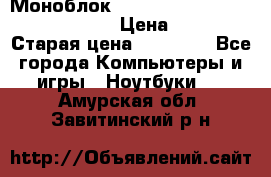 Моноблок

Цена

Старая цена Все города Компьютеры и игры Ноутбуки

Амурская обл Завитинский р н

http://Объявлений.сайт